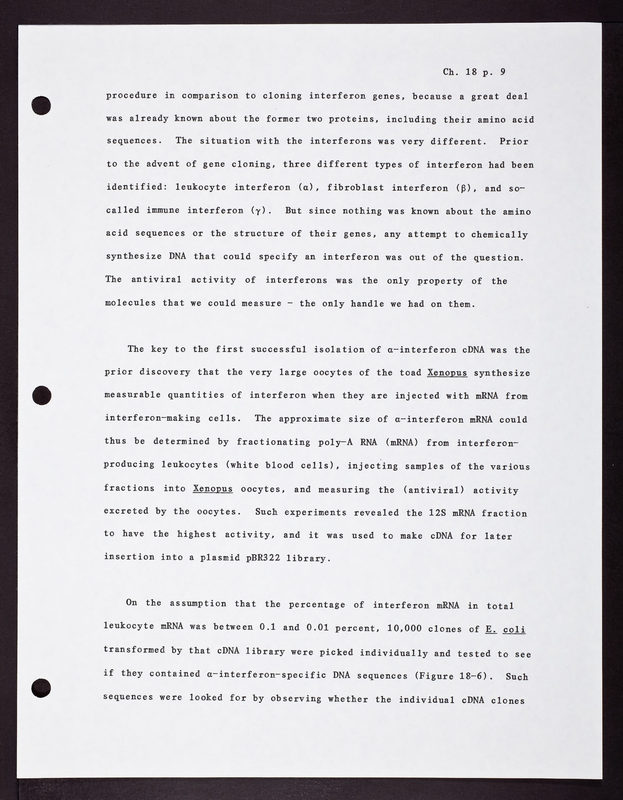 Ch. 18 p. 9

procedure in comparison to cloning interferon genes, because a great deal was already known about the former two proteins, including their amino acid sequences. The situation with the interferons was very different. Prior to the advent of gene cloning, three different types of interferon had been identified: leukocyte interferon (α), fibroblast interferon (β), and so-called immune interferon (γ). But since nothing was known about the amino acid sequences or the structure of their genes, any attempt to chemically synthesize DNA that could specify an interferon was out of the question. The antiviral activity of interferons was the only property of the molecules that we could measure - the only handle we had on them.

The key to the first successful isolation of α-interferon cDNA was the prior discovery that the very large oocytes of the toad Xenopus synthesize measurable quantities of interferon when they are injected with mRNA from interferon-making cells. The approximate size of α-interferon mRNA could thus be determined by fractionating poly-A RNA (mRNA) from interferon-producing leukocytes (white blood cells), injecting samples of the various fractions into Xenopus oocytes, and measuring the (antiviral) activity excreted by the oocytes. Such experiments revealed the 12S mRNA fraction to have the highest activity, and it was used to make cDNA for later insertion into a plasmid pBR322 library.

On the assumption that the percentage of interferon mRNA in total leukocyte mRNA was between 0.1 and 0.01 percent, 10,000 clones of E. coli transformed by that cDNA library were picked individually and tested to see if they contained α-interferon-specific DNA sequences (Figure 18-6). Such sequences were looked for by observing whether the individual cDNA clones